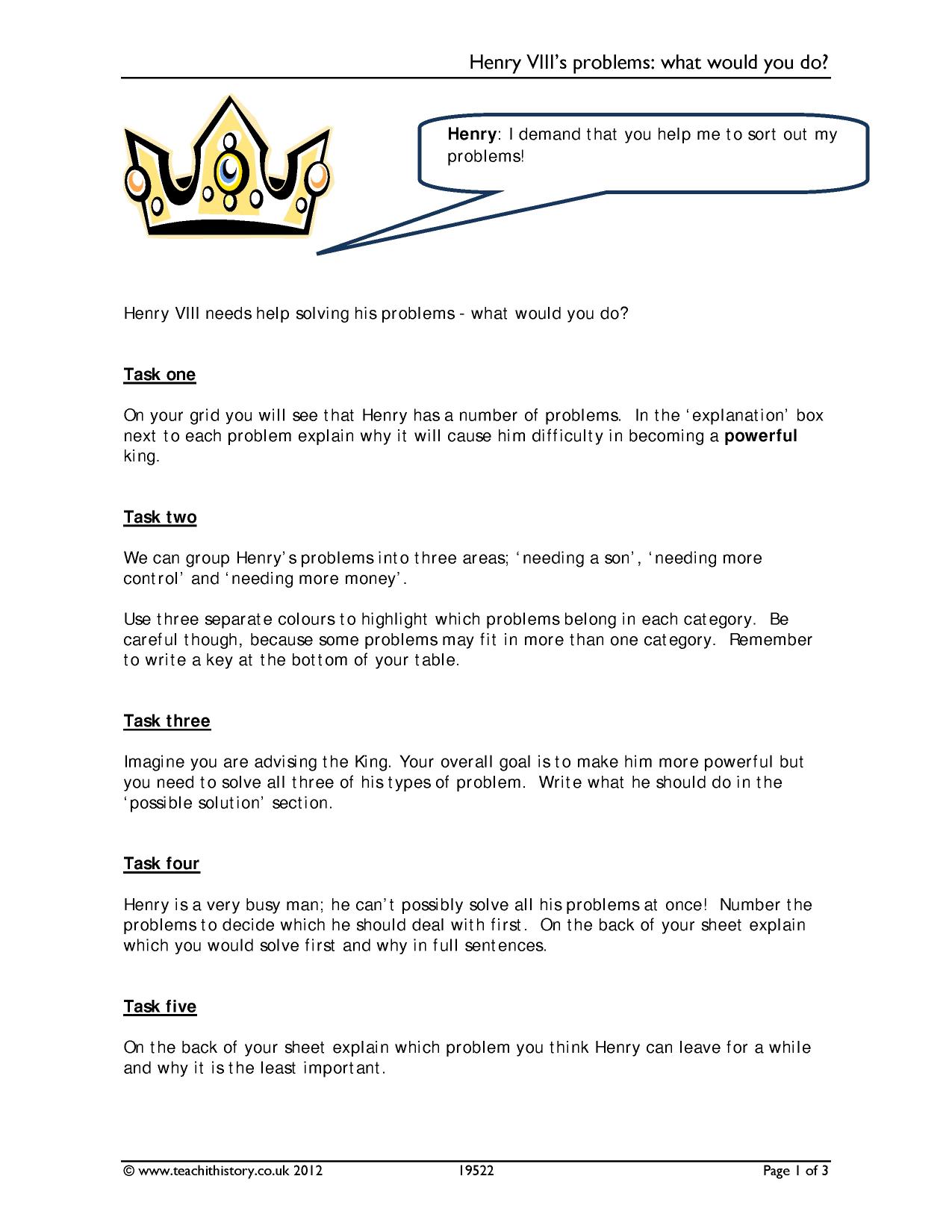 Henry VIII's problems: what would you do?

Henry: I demand that you help me to sort out my problems!

Henry VIII needs help solving his problems - what would you do?

Task one

On your grid you will see that Henry has a number of problems. In the 'explanation' box next to each problem explain why it will cause him difficulty in becoming a powerful king.

Task two

We can group Henry's problems into three areas; 'needing a son', 'needing more control' and 'needing more money'.

Use three separate colours to highlight which problems belong in each category. Be careful though, because some problems may fit in more than one category. Remember to write a key at the bottom of your table.

Task three

Imagine you are advising the King. Your overall goal is to make him more powerful but you need to solve all three of his types of problem. Write what he should do in the 'possible solution' section.

Task four

Henry is a very busy man; he can't possibly solve all his problems at once! Number the problems to decide which he should deal with first. On the back of your sheet explain which you would solve first and why in full sentences.

Task five

On the back of your sheet explain which problem you think Henry can leave for a while and why it is the least important.

© www.teachithistory.co.uk 2012 19522 Page 1 of 3